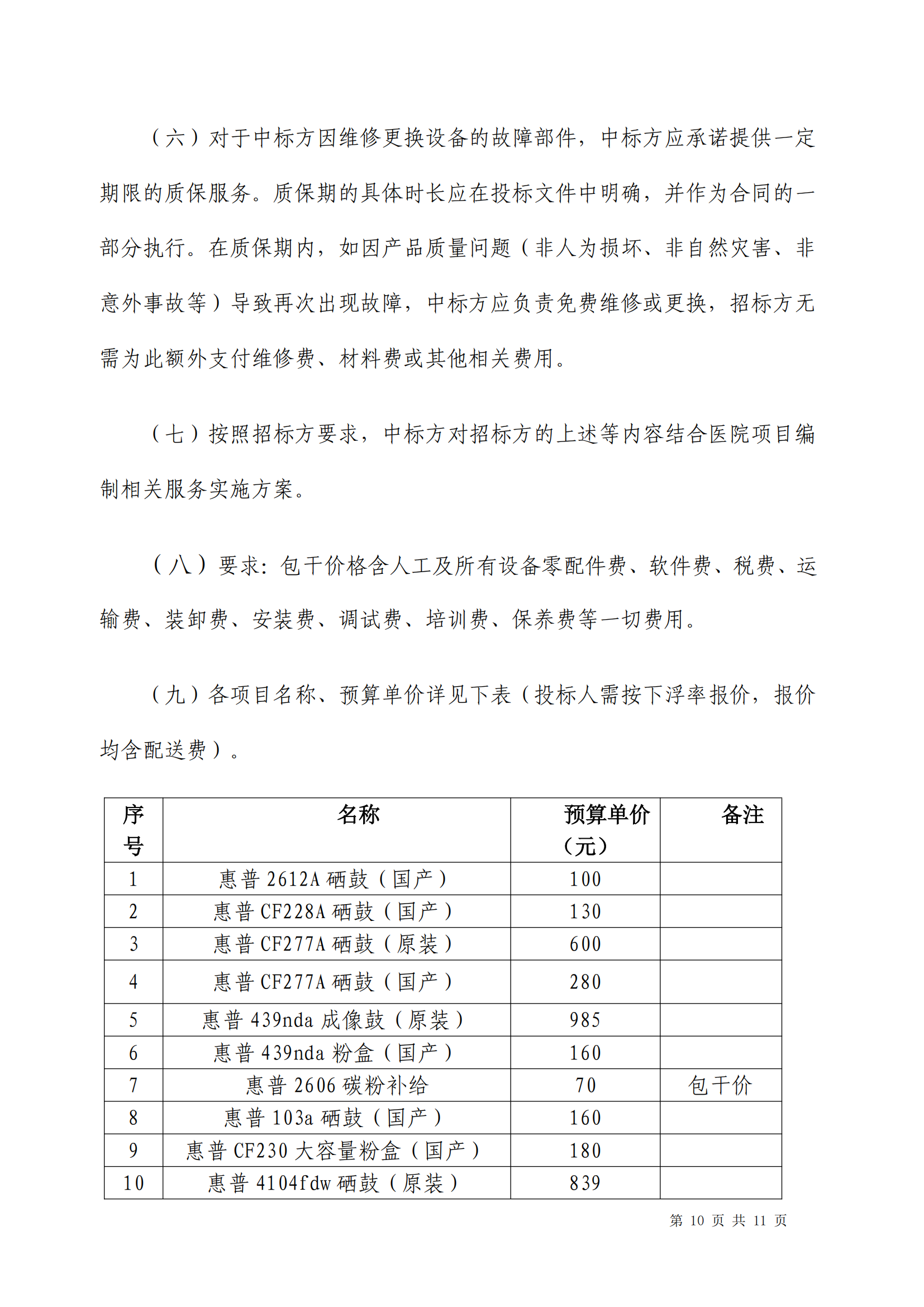 （六）对于中标方因维修更换设备的故障部件，中标方应承诺提供一定期限的质保服务。质保期的具体时长应在投标文件中明确，并作为合同的一部分执行。在质保期内，如因产品质量问题（非人为损坏、非自然灾害、非意外事故等）导致再次出现故障，中标方应负责免费维修或更换，招标方无需为此额外支付维修费、材料费或其他相关费用。

（七）按照招标方要求，中标方对招标方的上述等内容结合医院项目编制相关服务实施方案。

（八）要求：包干价格含人工及所有设备零配件费、软件费、税费、运输费、装卸费、安装费、调试费、培训费、保养费等一切费用。

（九）各项目名称、预算单价详见下表（投标人需按下浮率报价，报价均含配送费）。

| 序号 | 名称 | 预算单价（元） | 备注 |
|---|---|---|---|
| 1 | 惠普 2612A 硒鼓（国产） | 100 | |
| 2 | 惠普 CF228A 硒鼓（国产） | 130 | |
| 3 | 惠普 CF277A 硒鼓（原装） | 600 | |
| 4 | 惠普 CF277A 硒鼓（国产） | 280 | |
| 5 | 惠普 439nda 成像鼓（原装） | 985 | |
| 6 | 惠普 439nda 粉盒（国产） | 160 | |
| 7 | 惠普 2606 碳粉补给 | 70 | 包干价 |
| 8 | 惠普 103a 硒鼓（国产） | 160 | |
| 9 | 惠普 CF230 大容量粉盒（国产） | 180 | |
| 10 | 惠普 4104fdw 硒鼓（原装） | 839 | |

第 10 页 共 11 页